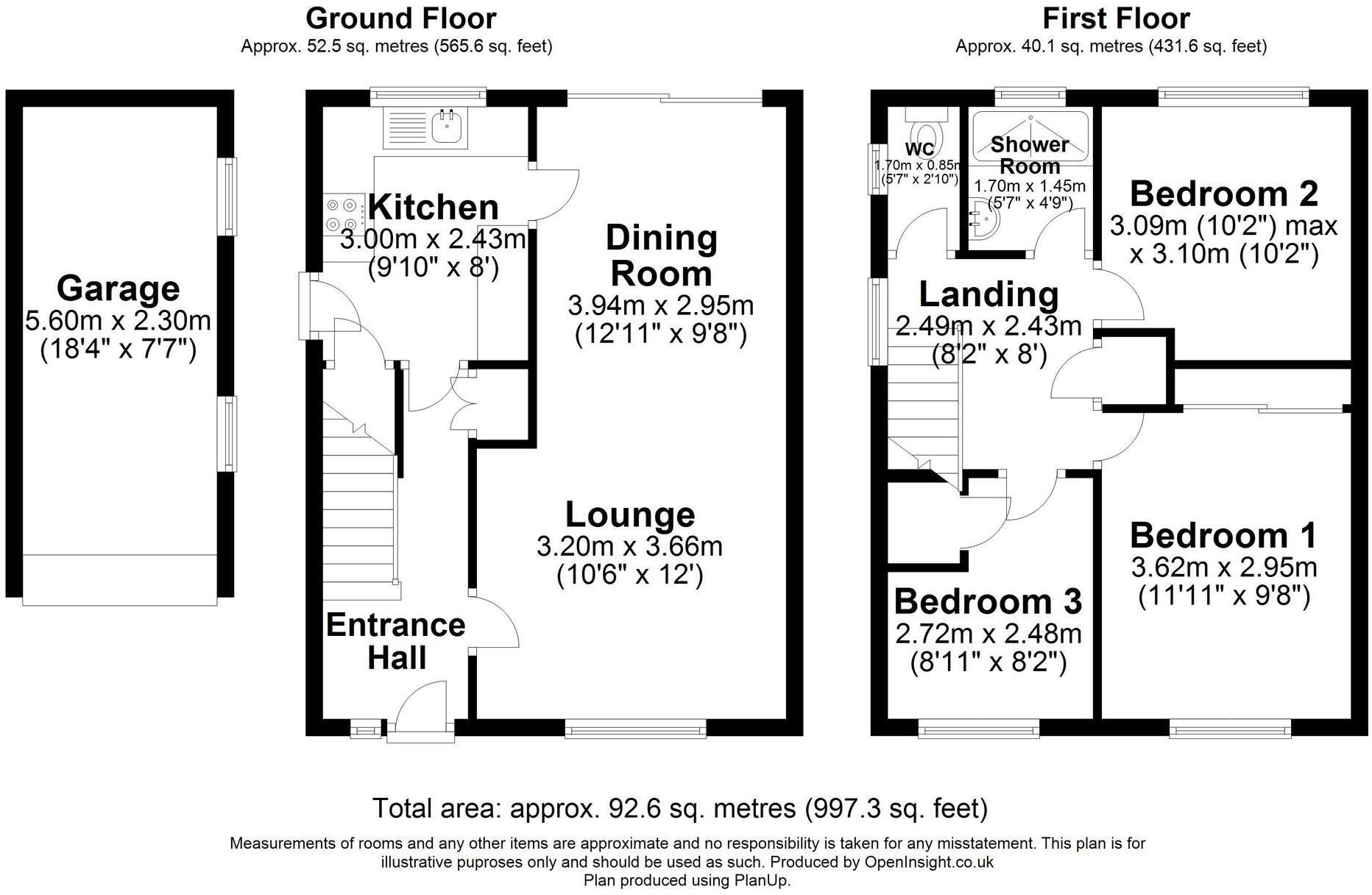 Ground Floor
Approx. 52.5 sq. metres (565.6 sq. feet)

Garage
5.60m x 2.30m
(18'4" x 7'7")

Kitchen
3.00m x 2.43m
(9'10" x 8')

Dining Room
3.94m x 2.95m
(12'11" x 9'8")

Lounge
3.20m x 3.66m
(10'6" x 12')

Entrance Hall

First Floor
Approx. 40.1 sq. metres (431.6 sq. feet)

WC
1.70m x 0.85m
(5'7" x 2'10")

Shower Room
1.70m x 1.45m
(5'7" x 4'9")

Bedroom 2
3.09m (10'2") max x 3.10m (10'2")

Landing
2.49m x 2.43m
(8'2" x 8')

Bedroom 1
3.62m x 2.95m
(11'11" x 9'8")

Bedroom 3
2.72m x 2.48m
(8'11" x 8'2")

Total area: approx. 92.6 sq. metres (997.3 sq. feet)

Measurements of rooms and any other items are approximate and no responsibility is taken for any misstatement. This plan is for illustrative puproses only and should be used as such. Produced by OpenInsight.co.uk
Plan produced using PlanUp.